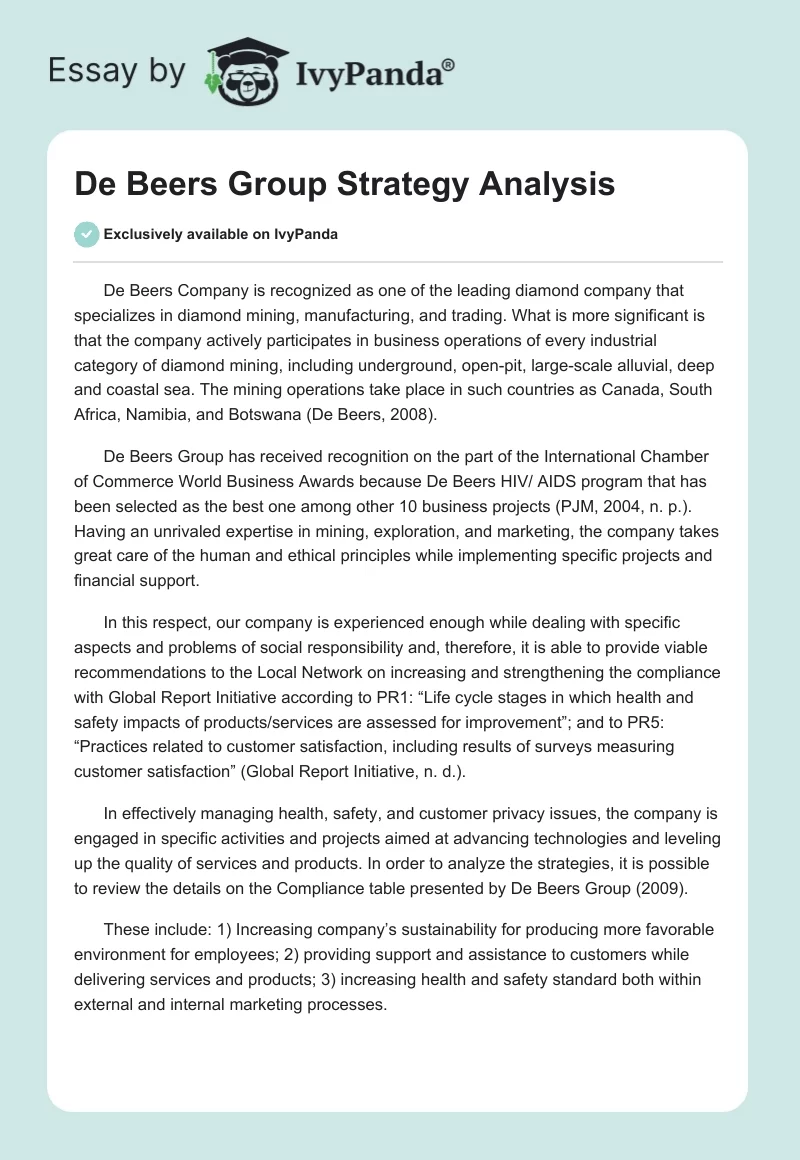 Essay by IvyPanda®

De Beers Group Strategy Analysis

Exclusively available on IvyPanda

De Beers Company is recognized as one of the leading diamond company that specializes in diamond mining, manufacturing, and trading. What is more significant is that the company actively participates in business operations of every industrial category of diamond mining, including underground, open-pit, large-scale alluvial, deep and coastal sea. The mining operations take place in such countries as Canada, South Africa, Namibia, and Botswana (De Beers, 2008).

De Beers Group has received recognition on the part of the International Chamber of Commerce World Business Awards because De Beers HIV/ AIDS program that has been selected as the best one among other 10 business projects (PJM, 2004, n. p.). Having an unrivaled expertise in mining, exploration, and marketing, the company takes great care of the human and ethical principles while implementing specific projects and financial support.

In this respect, our company is experienced enough while dealing with specific aspects and problems of social responsibility and, therefore, it is able to provide viable recommendations to the Local Network on increasing and strengthening the compliance with Global Report Initiative according to PR1: “Life cycle stages in which health and safety impacts of products/services are assessed for improvement”; and to PR5: “Practices related to customer satisfaction, including results of surveys measuring customer satisfaction” (Global Report Initiative, n. d.).

In effectively managing health, safety, and customer privacy issues, the company is engaged in specific activities and projects aimed at advancing technologies and leveling up the quality of services and products. In order to analyze the strategies, it is possible to review the details on the Compliance table presented by De Beers Group (2009).

These include: 1) Increasing company’s sustainability for producing more favorable environment for employees; 2) providing support and assistance to customers while delivering services and products; 3) increasing health and safety standard both within external and internal marketing processes.